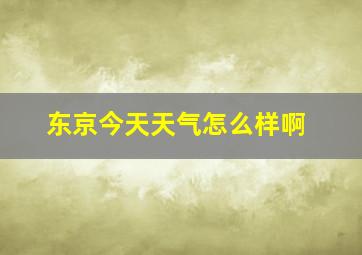 东京今天天气怎么样啊